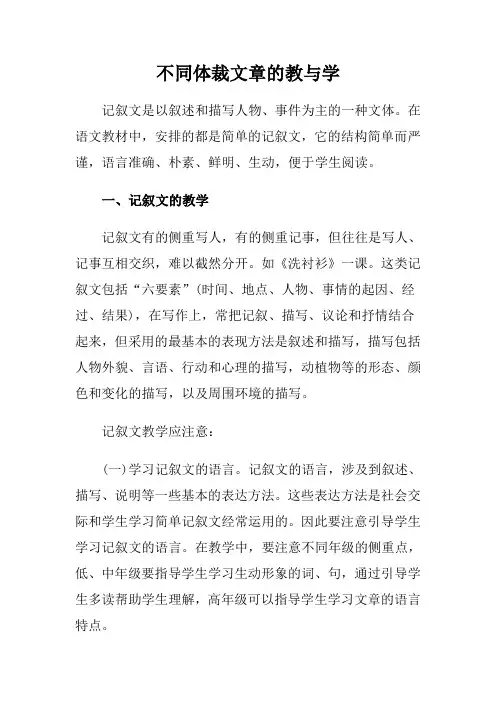 不同体裁文章的教与学

记叙文是以叙述和描写人物、事件为主的一种文体。在语文教材中，安排的都是简单的记叙文，它的结构简单而严谨，语言准确、朴素、鲜明、生动，便于学生阅读。

一、记叙文的教学

记叙文有的侧重写人，有的侧重记事，但往往是写人、记事互相交织，难以截然分开。如《洗衬衫》一课。这类记叙文包括“六要素”（时间、地点、人物、事情的起因、经过、结果），在写作上，常把记叙、描写、议论和抒情结合起来，但采用的最基本的表现方法是叙述和描写，描写包括人物外貌、言语、行动和心理的描写，动植物等的形态、颜色和变化的描写，以及周围环境的描写。

记叙文教学应注意：

(一)学习记叙文的语言。记叙文的语言，涉及到叙述、描写、说明等一些基本的表达方法。这些表达方法是社会交际和学生学习简单记叙文经常运用的。因此要注意引导学生学习记叙文的语言。在教学中，要注意不同年级的侧重点，低、中年级要指导学生学习生动形象的词、句，通过引导学生多读帮助学生理解，高年级可以指导学生学习文章的语言特点。